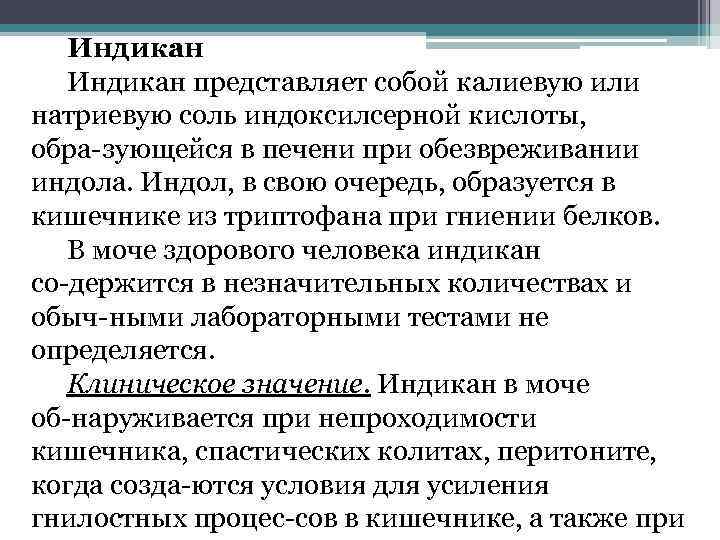 Индикан

Индикан представляет собой калиевую или натриевую соль индоксилсерной кислоты, обра-зующейся в печени при обезвреживании индола. Индол, в свою очередь, образуется в кишечнике из триптофана при гниении белков.

В моче здорового человека индикан со-держится в незначительных количествах и обыч-ными лабораторными тестами не определяется.

Клиническое значение. Индикан в моче об-наруживается при непроходимости кишечника, спастических колитах, перитоните, когда созда-ются условия для усиления гнилостных процес-сов в кишечнике, а также при